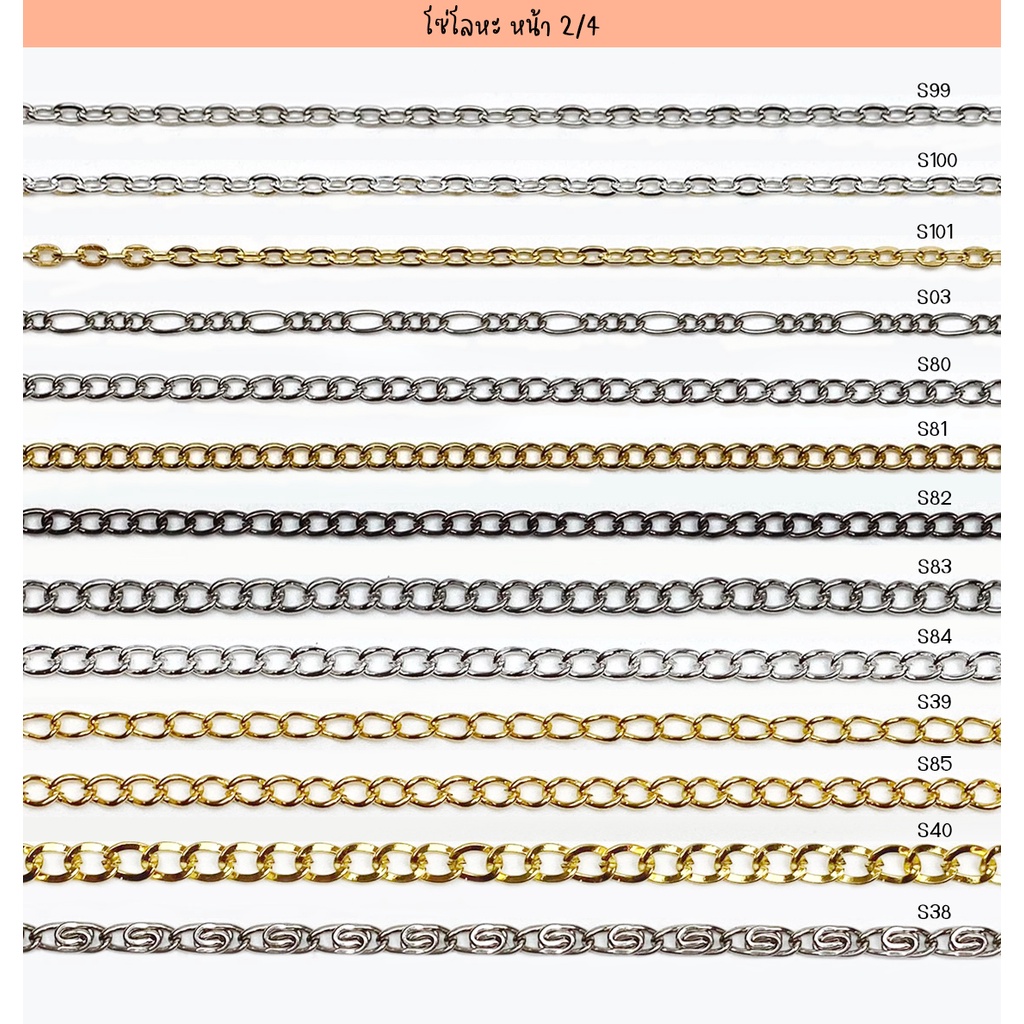 โซ่โลหะ หน้า 2/4

S99

S100

S101

S03

S80

S81

S82

S83

S84

S39

S85

S40

S38